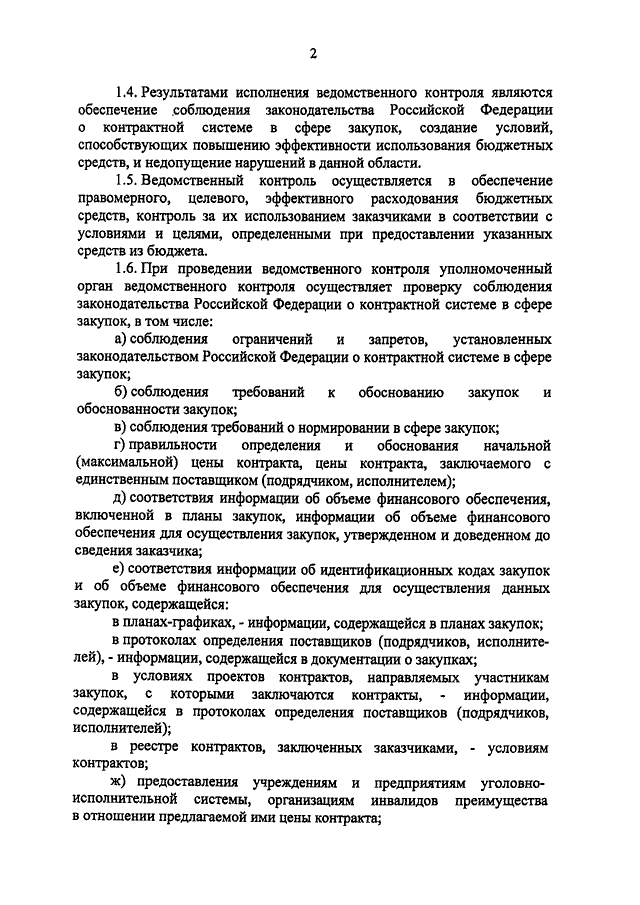 2

1.4. Результатами исполнения ведомственного контроля являются обеспечение соблюдения законодательства Российской Федерации о контрактной системе в сфере закупок, создание условий, способствующих повышению эффективности использования бюджетных средств, и недопущение нарушений в данной области.

1.5. Ведомственный контроль осуществляется в обеспечение правомерного, целевого, эффективного расходования бюджетных средств, контроль за их использованием заказчиками в соответствии с условиями и целями, определенными при предоставлении указанных средств из бюджета.

1.6. При проведении ведомственного контроля уполномоченный орган ведомственного контроля осуществляет проверку соблюдения законодательства Российской Федерации о контрактной системе в сфере закупок, в том числе:

а) соблюдения ограничений и запретов, установленных законодательством Российской Федерации о контрактной системе в сфере закупок;

б) соблюдения требований к обоснованию закупок и обоснованности закупок;

в) соблюдения требований о нормировании в сфере закупок;

г) правильности определения и обоснования начальной (максимальной) цены контракта, цены контракта, заключаемого с единственным поставщиком (подрядчиком, исполнителем);

д) соответствия информации об объеме финансового обеспечения, включенной в планы закупок, информации об объеме финансового обеспечения для осуществления закупок, утвержденном и доведенном до сведения заказчика;

е) соответствия информации об идентификационных кодах закупок и об объеме финансового обеспечения для осуществления данных закупок, содержащейся:

в планах-графиках, - информации, содержащейся в планах закупок;

в протоколах определения поставщиков (подрядчиков, исполнителей), - информации, содержащейся в документации о закупках;

в условиях проектов контрактов, направляемых участникам закупок, с которыми заключаются контракты, - информации, содержащейся в протоколах определения поставщиков (подрядчиков, исполнителей);

в реестре контрактов, заключенных заказчиками, - условиям контрактов;

ж) предоставления учреждениям и предприятиям уголовно-исполнительной системы, организациям инвалидов преимущества в отношении предлагаемой ими цены контракта;